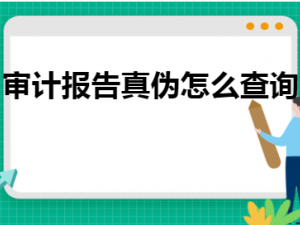 审计报告真伪怎么查询